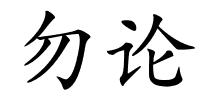 勿论